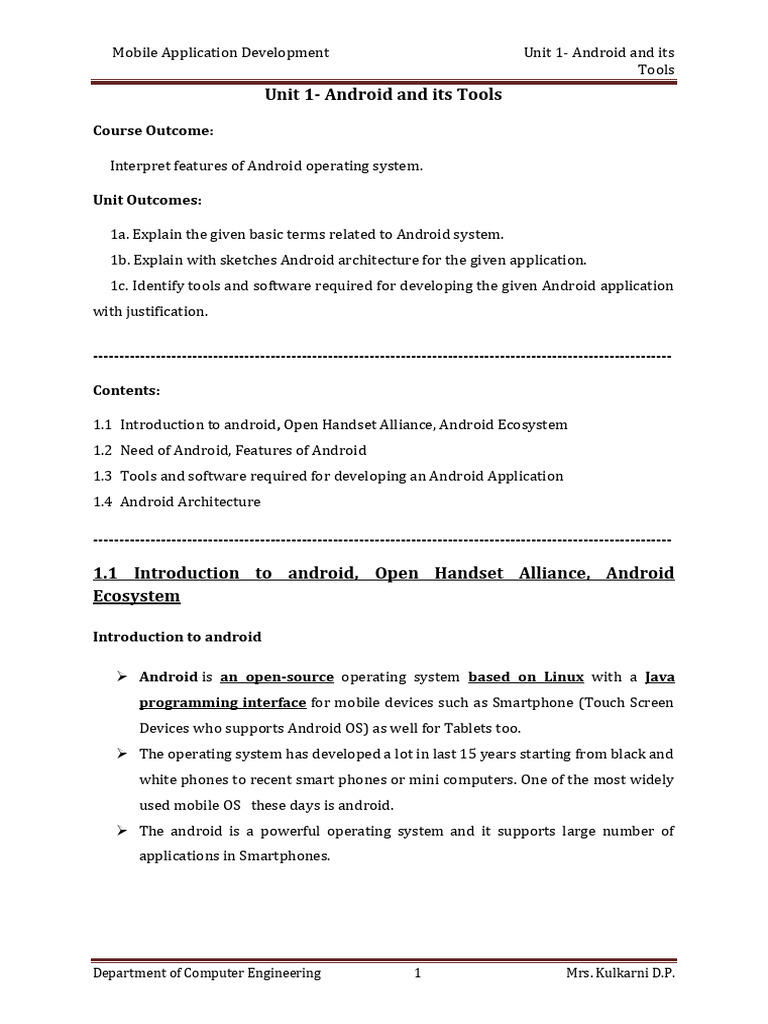 Mobile Application Development

Unit 1- Android and its Tools

Unit 1- Android and its Tools

Course Outcome:

Interpret features of Android operating system.

Unit Outcomes:

1a. Explain the given basic terms related to Android system.

1b. Explain with sketches Android architecture for the given application.

1c. Identify tools and software required for developing the given Android application with justification.

----------------------------------------------------------------------------------------------------------------

Contents:

1.1 Introduction to android, Open Handset Alliance, Android Ecosystem

1.2 Need of Android, Features of Android

1.3 Tools and software required for developing an Android Application

1.4 Android Architecture

----------------------------------------------------------------------------------------------------------------

1.1 Introduction to android, Open Handset Alliance, Android Ecosystem

Introduction to android

➢ Android is an open-source operating system based on Linux with a Java programming interface for mobile devices such as Smartphone (Touch Screen Devices who supports Android OS) as well for Tablets too.

➢ The operating system has developed a lot in last 15 years starting from black and white phones to recent smart phones or mini computers. One of the most widely used mobile OS these days is android.

➢ The android is a powerful operating system and it supports large number of applications in Smartphones.

Department of Computer Engineering 1 Mrs. Kulkarni D.P.